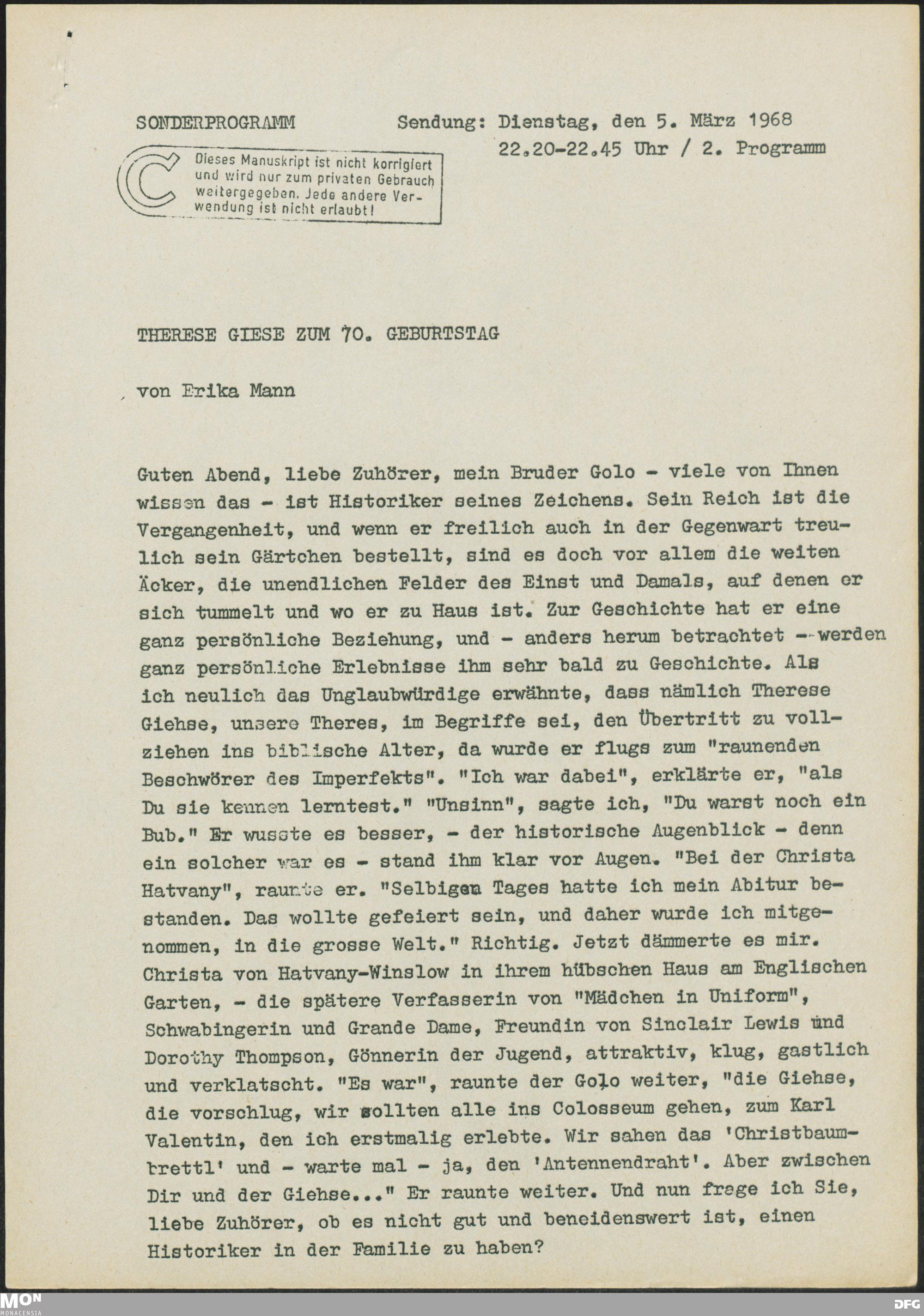 SONDERPROGRAMM

Sendung: Dienstag, den 5. März 1968
22.20-22.45 Uhr / 2. Programm

Dieses Manuskript ist nicht korrigiert und wird nur zum privaten Gebrauch weitergegeben. Jede andere Verwendung ist nicht erlaubt!

THERESE GIESE ZUM 70. GEBURTSTAG

von Erika Mann

Guten Abend, liebe Zuhörer, mein Bruder Golo - viele von Ihnen wissen das - ist Historiker seines Zeichens. Sein Reich ist die Vergangenheit, und wenn er freilich auch in der Gegenwart treulich sein Gärtchen bestellt, sind es doch vor allem die weiten Äcker, die unendlichen Felder des Einst und Damals, auf denen er sich tummelt und wo er zu Haus ist. Zur Geschichte hat er eine ganz persönliche Beziehung, und - anders herum betrachtet - werden ganz persönliche Erlebnisse ihm sehr bald zu Geschichte. Als ich neulich das Unglaubwürdige erwähnte, dass nämlich Therese Giehse, unsere Theres, im Begriffe sei, den Übertritt zu vollziehen ins biblische Alter, da wurde er flugs zum "raunenden Beschwörer des Imperfekts". "Ich war dabei", erklärte er, "als Du sie kennen lerntest." "Unsinn", sagte ich, "Du warst noch ein Bub." Er wusste es besser, - der historische Augenblick - denn ein solcher war es - stand ihm klar vor Augen. "Bei der Christa Hatvany", raunte er. "Selbigen Tages hatte ich mein Abitur bestanden. Das wollte gefeiert sein, und daher wurde ich mitgenommen, in die grosse Welt." Richtig. Jetzt dämmerte es mir. Christa von Hatvany-Winslow in ihrem hübschen Haus am Englischen Garten, - die spätere Verfasserin von "Mädchen in Uniform", Schwabingerin und Grande Dame, Freundin von Sinclair Lewis und Dorothy Thompson, Gönnerin der Jugend, attraktiv, klug, gastlich und verklatscht. "Es war", raunte der Golo weiter, "die Giehse, die vorschlug, wir sollten alle ins Colosseum gehen, zum Karl Valentin, den ich erstmalig erlebte. Wir sahen das 'Christbaumbrettl' und - warte mal - ja, den 'Antennendraht'. Aber zwischen Dir und der Giehse..." Er raunte weiter. Und nun frage ich Sie, liebe Zuhörer, ob es nicht gut und beneidenswert ist, einen Historiker in der Familie zu haben?

MON MONACENSIA
DFG